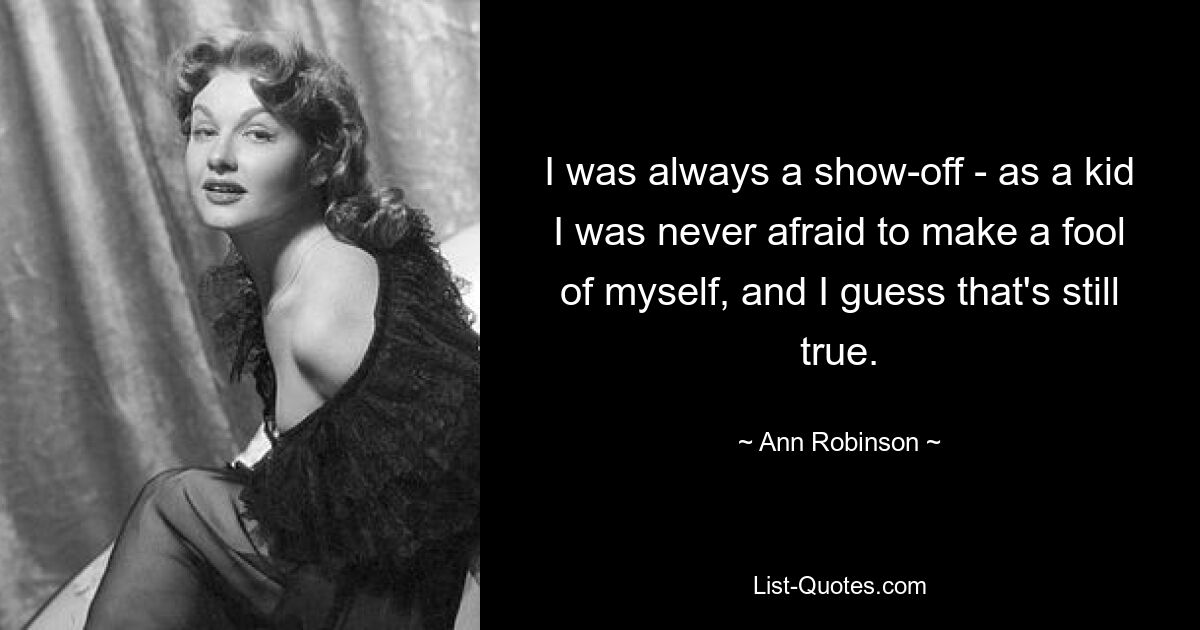 I was always a show-off - as a kid I was never afraid to make a fool of myself, and I guess that's still true.

~ Ann Robinson ~

List-Quotes.com